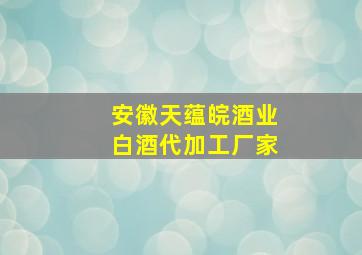 安徽天蕴皖酒业
白酒代加工厂家